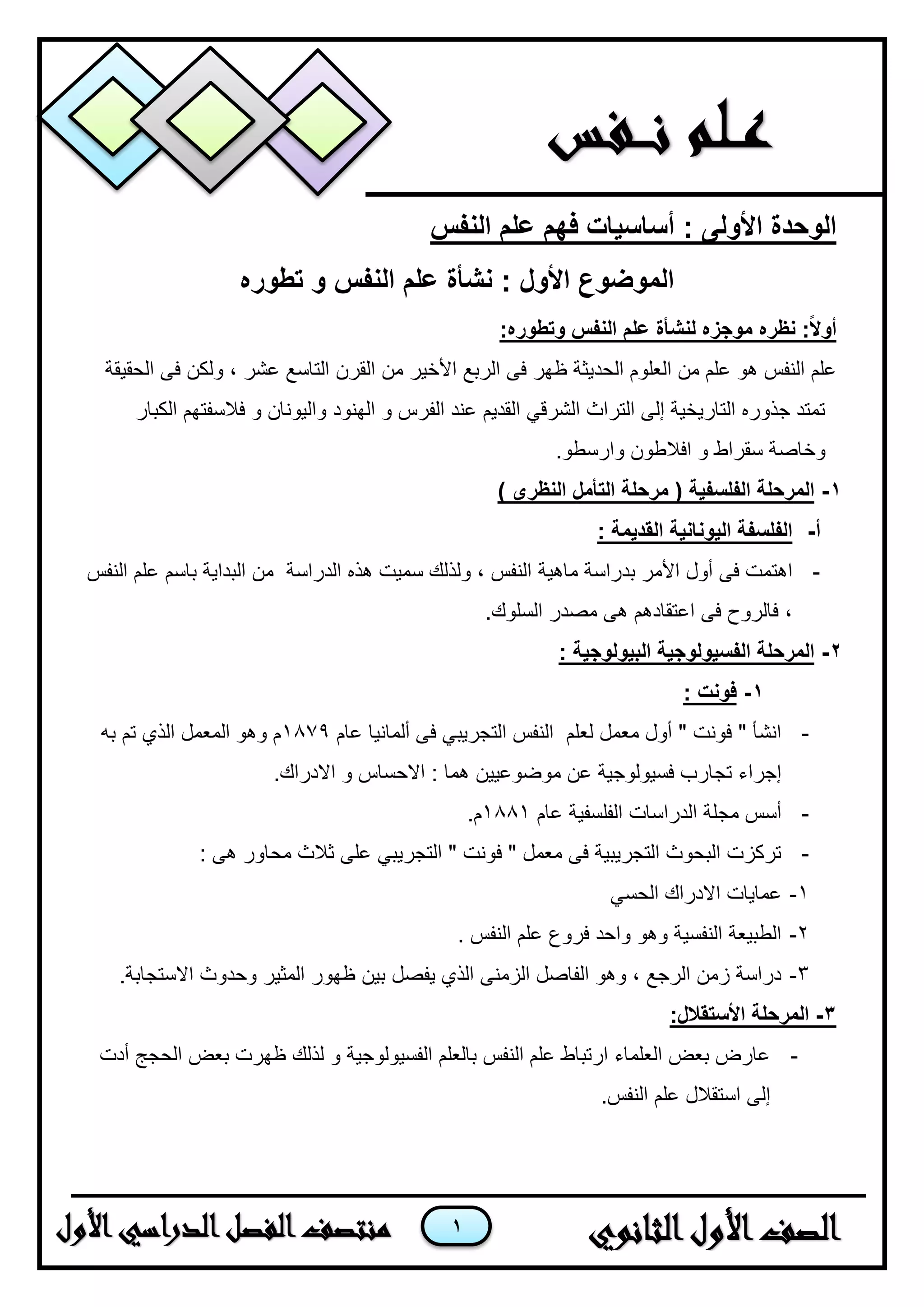 علم نفس

الوحدة الأولى : أساسيات فهم علم النفس

الموضوع الأول : نشأة علم النفس و تطوره

أولاً: نظره موجزه لنشأة علم النفس وتطوره:

علم النفس هو علم من العلوم الحديثة ظهر فى الربع الأخير من القرن التاسع عشر ، ولكن فى الحقيقة تمتد جذوره التاريخية إلى التراث الشرقي القديم عند الفرس و الهنود واليونان و فلاسفتهم الكبار وخاصة سقراط و افلاطون وارسطو.

١- المرحلة الفلسفية ( مرحلة التأمل النظرى )

أ- الفلسفة اليونانية القديمة :

- اهتمت فى أول الأمر بدراسة ماهية النفس ، ولذلك سميت هذه الدراسة من البداية باسم علم النفس ، فالروح فى اعتقادهم هى مصدر السلوك.

٢- المرحلة الفسيولوجية البيولوجية :

١- فونت :

- انشأ " فونت " أول معمل لعلم النفس التجريبي فى ألمانيا عام ١٨٧٩م وهو المعمل الذي تم به إجراء تجارب فسيولوجية عن موضوعيين هما : الاحساس و الادراك.

- أسس مجلة الدراسات الفلسفية عام ١٨٨١م.

- تركزت البحوث التجريبية فى معمل " فونت " التجريبي على ثلاث محاور هى :

١- عمايات الادراك الحسي

٢- الطبيعة النفسية وهو واحد فروع علم النفس .

٣- دراسة زمن الرجع ، وهو الفاصل الزمنى الذي يفصل بين ظهور المثير وحدوث الاستجابة.

٣- المرحلة الأستقلال:

- عارض بعض العلماء ارتباط علم النفس بالعلم الفسيولوجية و لذلك ظهرت بعض الحجج أدت إلى استقلال علم النفس.

الصف الأول الثانوي ١ منتصف الفصل الدراسي الأول